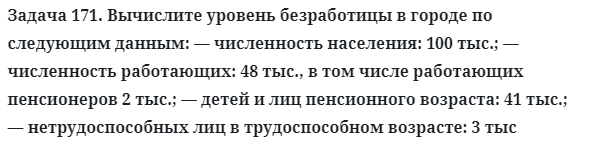 Задача 171. Вычислите уровень безработицы в городе по следующим данным: — численность населения: 100 тыс.; — численность работающих: 48 тыс., в том числе работающих пенсионеров 2 тыс.; — детей и лиц пенсионного возраста: 41 тыс.; — нетрудоспособных лиц в трудоспособном возрасте: 3 тыс